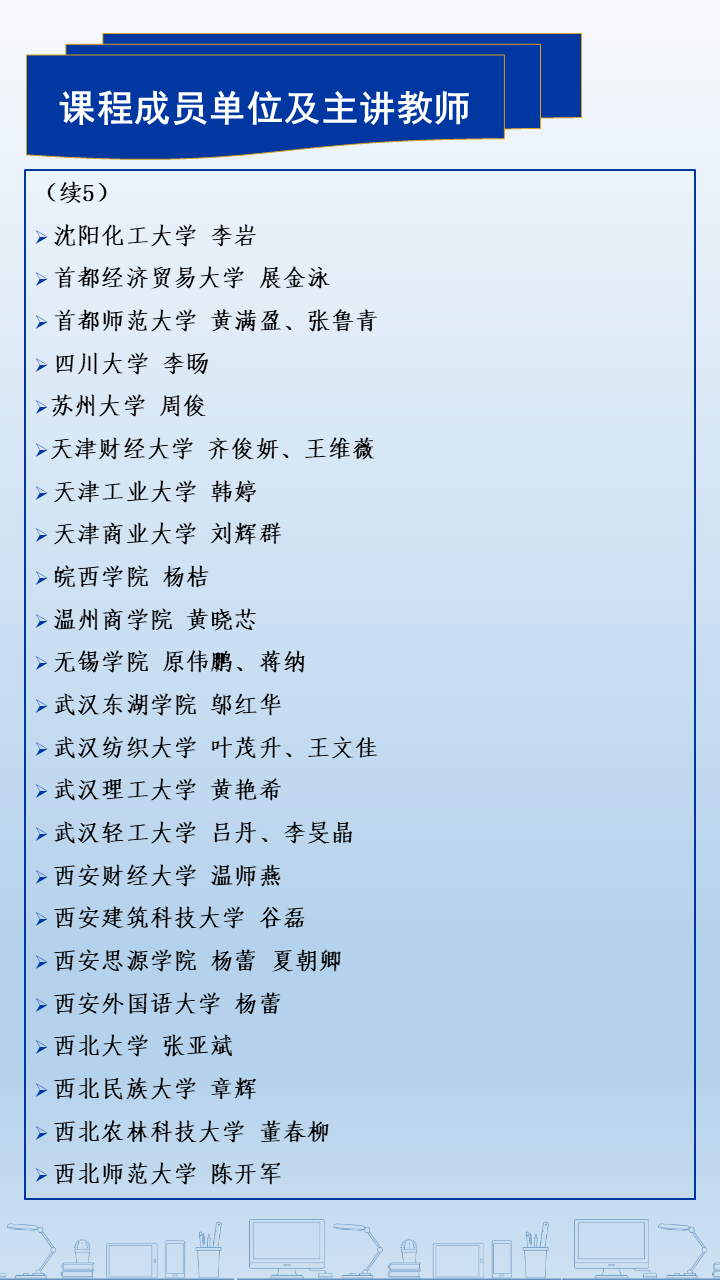 课程成员单位及主讲教师

（续5）

➢ 沈阳化工大学 李岩

➢ 首都经济贸易大学 展金泳

➢ 首都师范大学 黄满盈、张鲁青

➢ 四川大学 李旸

➢ 苏州大学 周俊

➢ 天津财经大学 齐俊妍、王维薇

➢ 天津工业大学 韩婷

➢ 天津商业大学 刘辉群

➢ 皖西学院 杨桔

➢ 温州商学院 黄晓芯

➢ 无锡学院 原伟鹏、蒋纳

➢ 武汉东湖学院 邬红华

➢ 武汉纺织大学 叶茂升、王文佳

➢ 武汉理工大学 黄艳希

➢ 武汉轻工大学 吕丹、李旻晶

➢ 西安财经大学 温师燕

➢ 西安建筑科技大学 谷磊

➢ 西安思源学院 杨蕾 夏朝卿

➢ 西安外国语大学 杨蕾

➢ 西北大学 张亚斌

➢ 西北民族大学 章辉

➢ 西北农林科技大学 董春柳

➢ 西北师范大学 陈开军